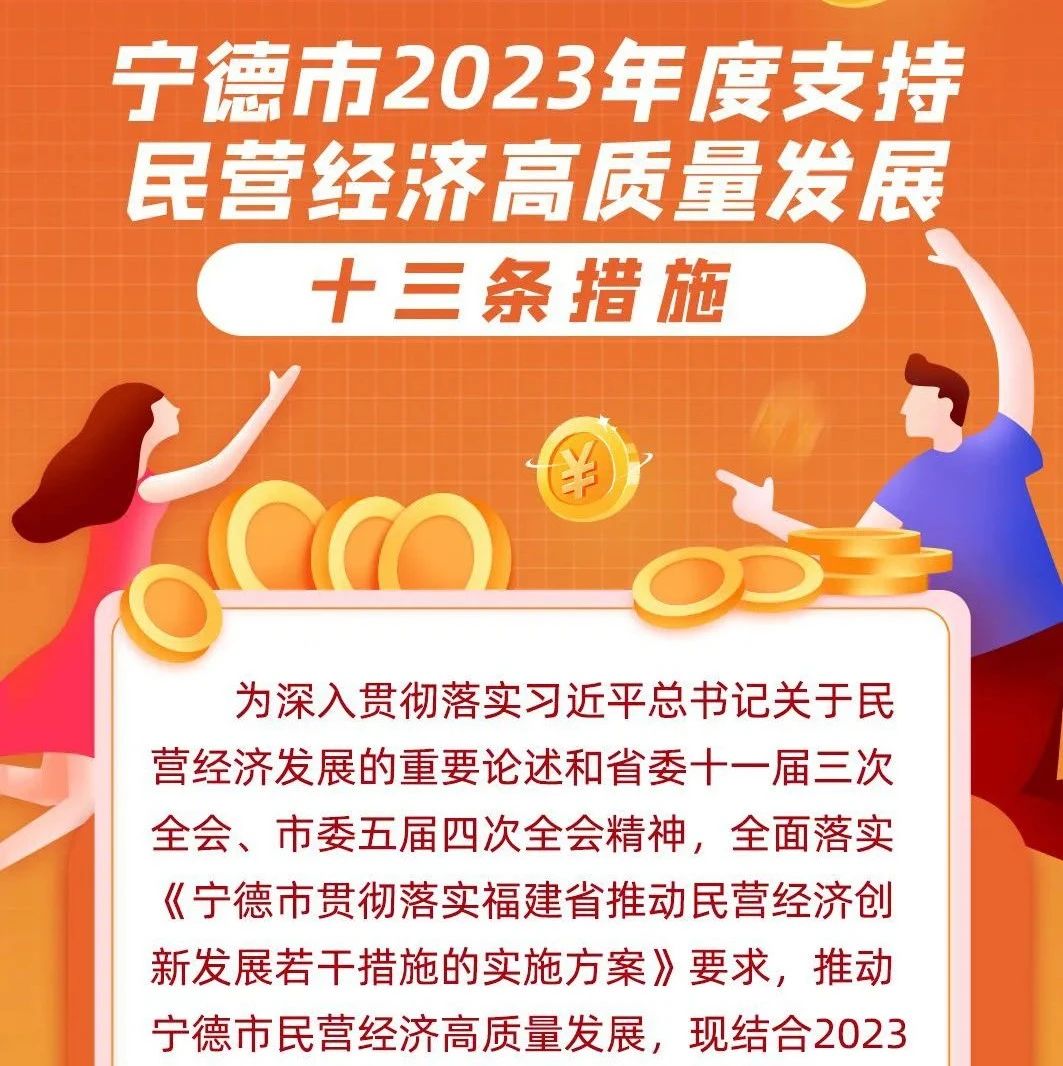 宁德市2023年度支持民营经济高质量发展

十三条措施

¥

为深入贯彻落实习近平总书记关于民营经济发展的重要论述和省委十一届三次全会、市委五届四次全会精神，全面落实《宁德市贯彻落实福建省推动民营经济创新发展若干措施的实施方案》要求，推动宁德市民营经济高质量发展，现结合2023